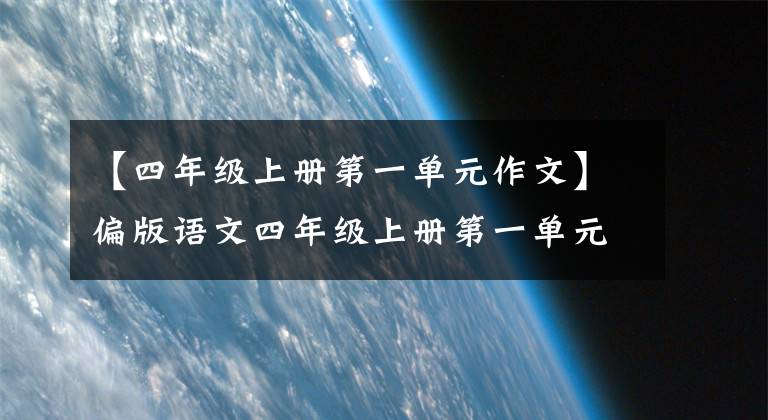 【四年级上册第一单元作文】
偏版语文四年级上册第一单元